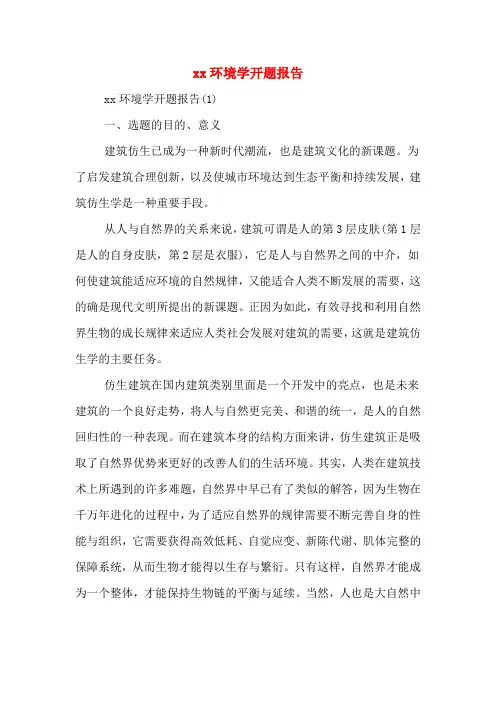 xx 环境学开题报告

xx 环境学开题报告(1)

一、选题的目的、意义

建筑仿生已成为一种新时代潮流，也是建筑文化的新课题。为了启发建筑合理创新，以及使城市环境达到生态平衡和持续发展，建筑仿生学是一种重要手段。

从人与自然界的关系来说，建筑可谓是人的第 3 层皮肤(第 1 层是人的自身皮肤，第 2 层是衣服)，它是人与自然界之间的中介，如何使建筑能适应环境的自然规律，又能适合人类不断发展的需要，这的确是现代文明所提出的新课题。正因为如此，有效寻找和利用自然界生物的成长规律来适应人类社会发展对建筑的需要，这就是建筑仿生学的主要任务。

仿生建筑在国内建筑类别里面是一个开发中的亮点，也是未来建筑的一个良好走势，将人与自然更完美、和谐的统一，是人的自然回归性的一种表现。而在建筑本身的结构方面来讲，仿生建筑正是吸取了自然界优势来更好的改善人们的生活环境。其实，人类在建筑技术上所遇到的许多难题，自然界中早已有了类似的解答，因为生物在千万年进化的过程中，为了适应自然界的规律需要不断完善自身的性能与组织，它需要获得高效低耗、自觉应变、新陈代谢、肌体完整的保障系统，从而生物才能得以生存与繁衍。只有这样，自然界才能成为一个整体，才能保持生物链的平衡与延续。当然，人也是大自然中